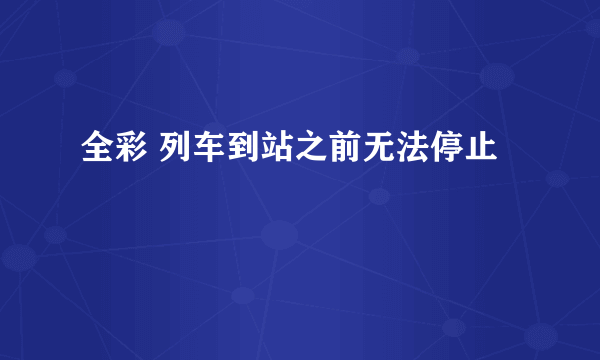 全彩 列车到站之前无法停止